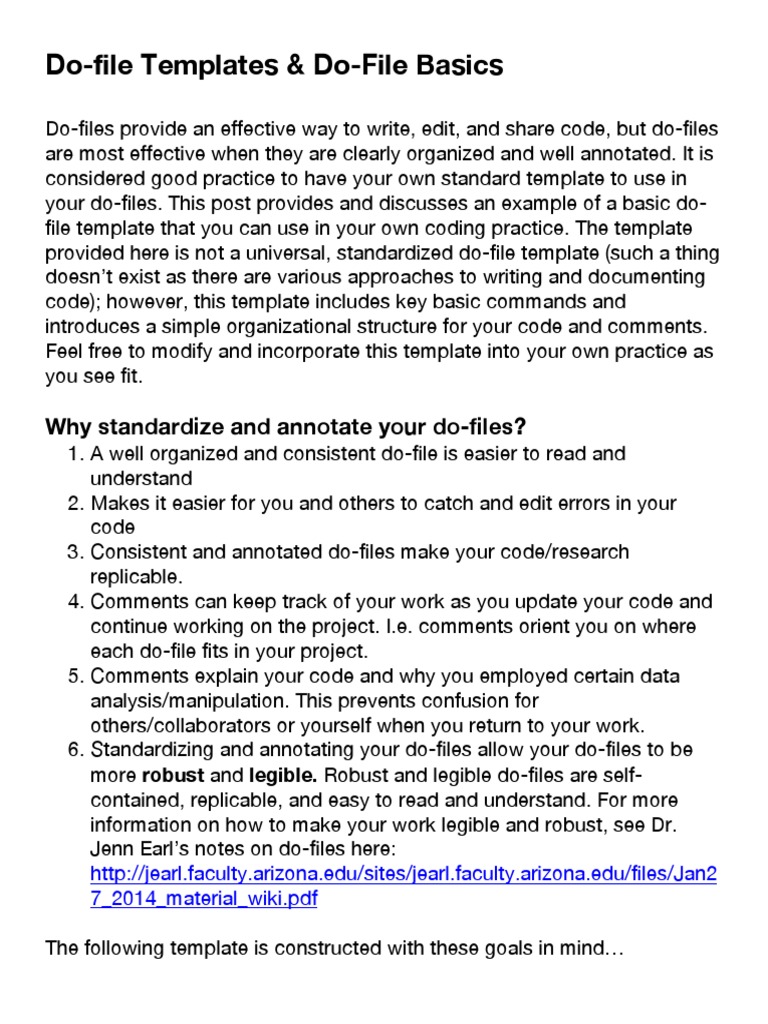 Do-file Templates & Do-File Basics

Do-files provide an effective way to write, edit, and share code, but do-files are most effective when they are clearly organized and well annotated. It is considered good practice to have your own standard template to use in your do-files. This post provides and discusses an example of a basic do-file template that you can use in your own coding practice. The template provided here is not a universal, standardized do-file template (such a thing doesn't exist as there are various approaches to writing and documenting code); however, this template includes key basic commands and introduces a simple organizational structure for your code and comments. Feel free to modify and incorporate this template into your own practice as you see fit.

Why standardize and annotate your do-files?
1. A well organized and consistent do-file is easier to read and understand
2. Makes it easier for you and others to catch and edit errors in your code
3. Consistent and annotated do-files make your code/research replicable.
4. Comments can keep track of your work as you update your code and continue working on the project. I.e. comments orient you on where each do-file fits in your project.
5. Comments explain your code and why you employed certain data analysis/manipulation. This prevents confusion for others/collaborators or yourself when you return to your work.
6. Standardizing and annotating your do-files allow your do-files to be more robust and legible. Robust and legible do-files are self-contained, replicable, and easy to read and understand. For more information on how to make your work legible and robust, see Dr. Jenn Earl's notes on do-files here: http://jearl.faculty.arizona.edu/sites/jearl.faculty.arizona.edu/files/Jan27_2014_material_wiki.pdf

The following template is constructed with these goals in mind…